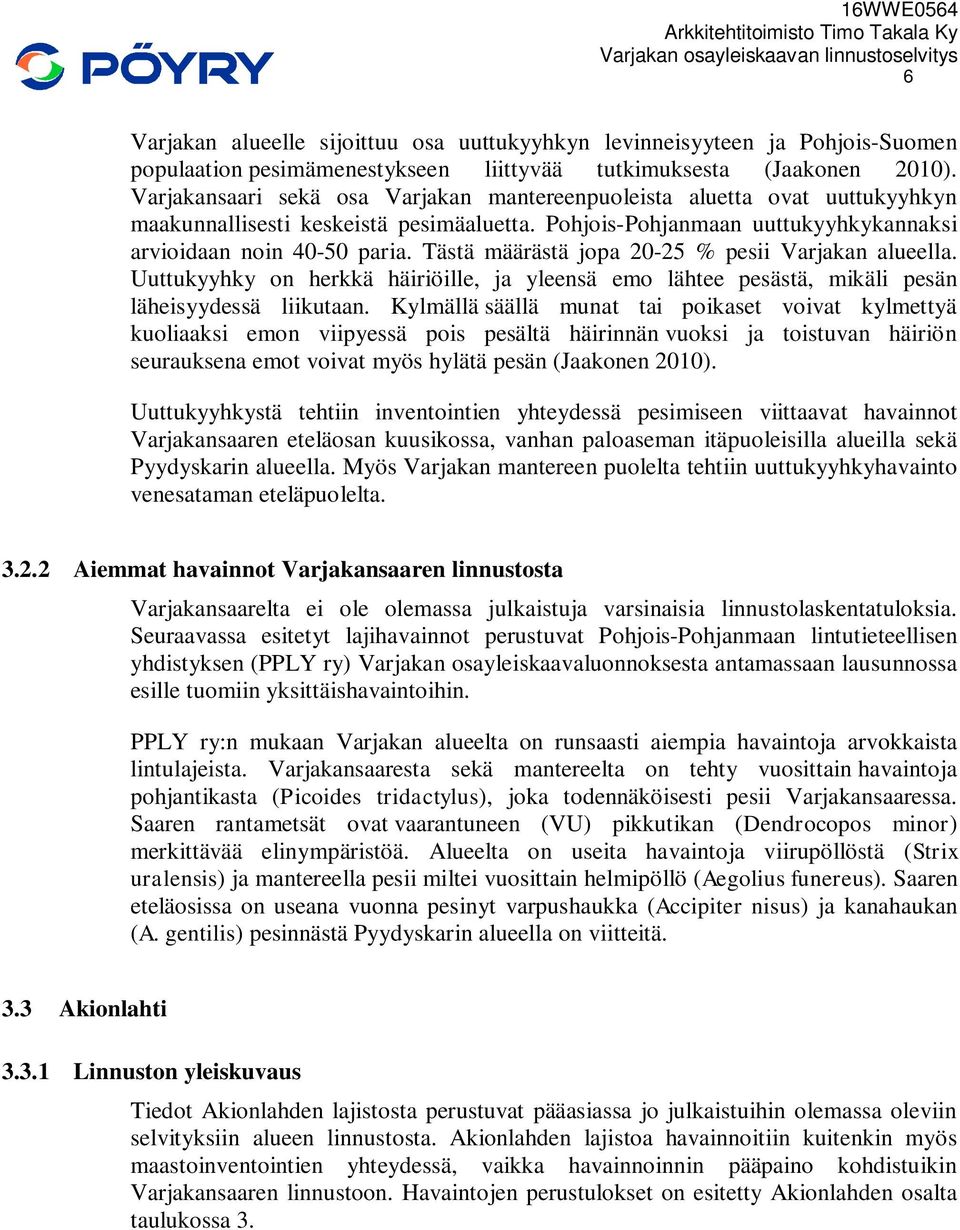 PÖYRY

16WWE0564
Arkkitehtitoimisto Timo Takala Ky
Varjakan osayleiskaavan linnustoselvitys
6

Varjakan alueelle sijoittuu osa uuttukyyhkyn levinneisyyteen ja Pohjois-Suomen populaation pesimämenestykseen liittyvää tutkimuksesta (Jaakonen 2010). Varjakansaari sekä osa Varjakan mantereenpuoleista aluetta ovat uuttukyyhkyn maakunnallisesti keskeistä pesimäaluetta. Pohjois-Pohjanmaan uuttukyyhkykannaksi arvioidaan noin 40-50 paria. Tästä määrästä jopa 20-25 % pesii Varjakan alueella. Uuttukyyhky on herkkä häiriöille, ja yleensä emo lähtee pesästä, mikäli pesän läheisyydessä liikutaan. Kylmällä säällä munat tai poikaset voivat kylmettyä kuoliaaksi emon viipyessä pois pesältä häirinnän vuoksi ja toistuvan häiriön seurauksena emot voivat myös hylätä pesän (Jaakonen 2010).

Uuttukyyhkystä tehtiin inventointien yhteydessä pesimiseen viittaavat havainnot Varjakansaaren eteläosan kuusikossa, vanhan paloaseman itäpuoleisilla alueilla sekä Pyydyskarin alueella. Myös Varjakan mantereen puolelta tehtiin uuttukyyhkyhavainto venesataman eteläpuolelta.

3.2.2 Aiemmat havainnot Varjakansaaren linnustosta

Varjakansaarelta ei ole olemassa julkaistuja varsinaisia linnustolaskentatuloksia. Seuraavassa esitetyt lajihavainnot perustuvat Pohjois-Pohjanmaan lintutieteellisen yhdistyksen (PPLY ry) Varjakan osayleiskaavaluonnoksesta antamassaan lausunnossa esille tuomiin yksittäishavaintoihin.

PPLY ry:n mukaan Varjakan alueelta on runsaasti aiempia havaintoja arvokkaista lintulajeista. Varjakansaaresta sekä mantereelta on tehty vuosittain havaintoja pohjantikasta (Picoides tridactylus), joka todennäköisesti pesii Varjakansaaressa. Saaren rantametsät ovat vaarantuneen (VU) pikkutikan (Dendrocopos minor) merkittävää elinympäristöä. Alueelta on useita havaintoja viirupöllöstä (Strix uralensis) ja mantereella pesii miltei vuosittain helmipöllö (Aegolius funereus). Saaren eteläosissa on useana vuonna pesinyt varpushaukka (Accipiter nisus) ja kanahaukan (A. gentilis) pesinnästä Pyydyskarin alueella on viitteitä.

3.3 Akionlahti

3.3.1 Linnuston yleiskuvaus

Tiedot Akionlahden lajistosta perustuvat pääasiassa jo julkaistuihin olemassa oleviin selvityksiin alueen linnustosta. Akionlahden lajistoa havainnoitiin kuitenkin myös maastoinventointien yhteydessä, vaikka havainnoinnin pääpaino kohdistuikin Varjakansaaren linnustoon. Havaintojen perustulokset on esitetty Akionlahden osalta taulukossa 3.